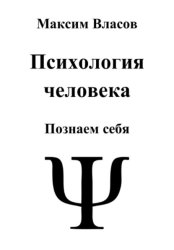 Максим Власов

Психология человека

Познаем себя

Ψ